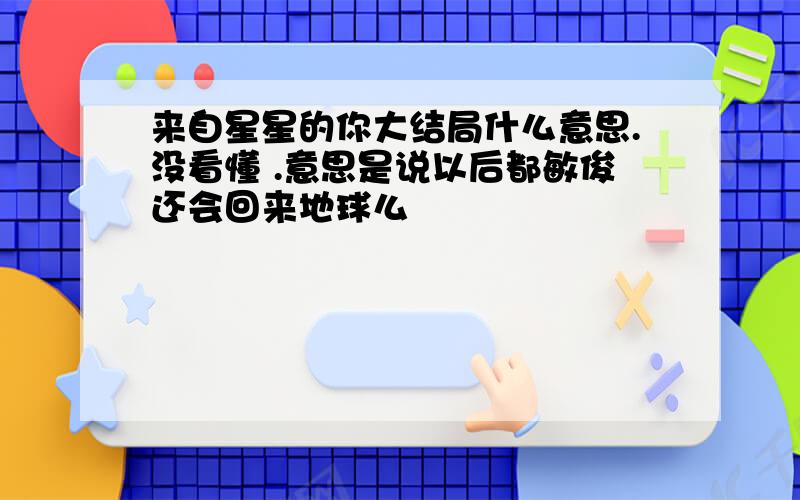 来自星星的你大结局什么意思.没看懂 .意思是说以后都敏俊还会回来地球么